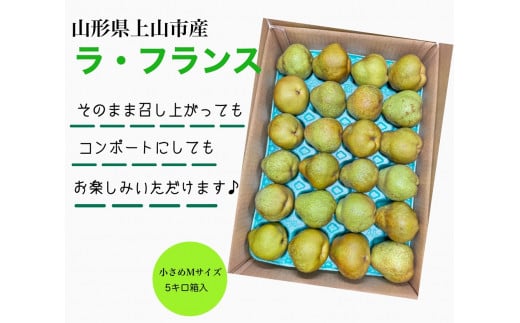 山形県上山市産

ラ・フランス

そのまま召し上がっても

コンポートにしても

お楽しみいただけます♪

小さめMサイズ
5キロ箱入